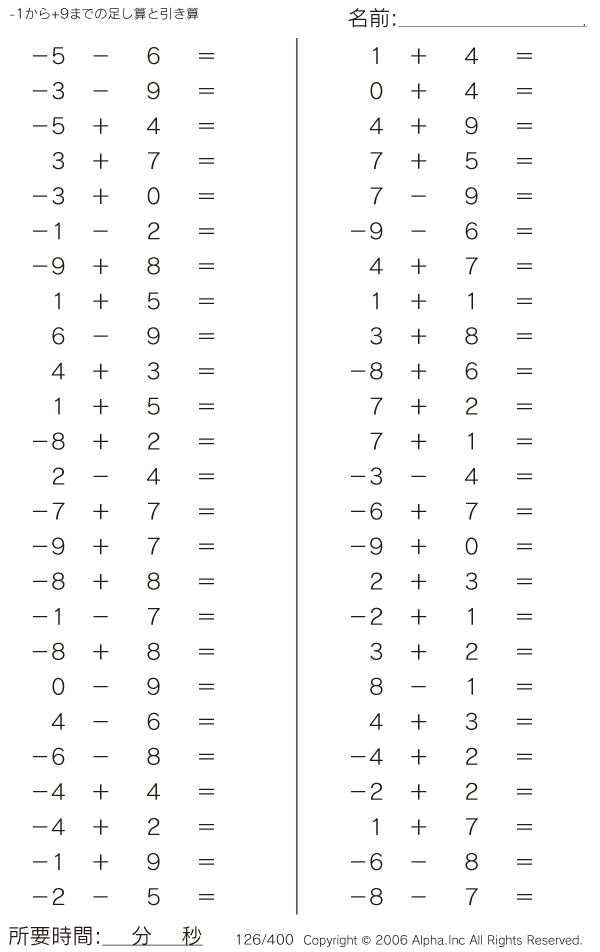 -1から+9までの足し算と引き算

名前:

$-5 - 6 =$
$-3 - 9 =$
$-5 + 4 =$
$3 + 7 =$
$-3 + 0 =$
$-1 - 2 =$
$-9 + 8 =$
$1 + 5 =$
$6 - 9 =$
$4 + 3 =$
$1 + 5 =$
$-8 + 2 =$
$2 - 4 =$
$-7 + 7 =$
$-9 + 7 =$
$-8 + 8 =$
$-1 - 7 =$
$-8 + 8 =$
$0 - 9 =$
$4 - 6 =$
$-6 - 8 =$
$-4 + 4 =$
$-4 + 2 =$
$-1 + 9 =$
$-2 - 5 =$

$1 + 4 =$
$0 + 4 =$
$4 + 9 =$
$7 + 5 =$
$7 - 9 =$
$-9 - 6 =$
$4 + 7 =$
$1 + 1 =$
$3 + 8 =$
$-8 + 6 =$
$7 + 2 =$
$7 + 1 =$
$-3 - 4 =$
$-6 + 7 =$
$-9 + 0 =$
$2 + 3 =$
$-2 + 1 =$
$3 + 2 =$
$8 - 1 =$
$4 + 3 =$
$-4 + 2 =$
$-2 + 2 =$
$1 + 7 =$
$-6 - 8 =$
$-8 - 7 =$

所要時間: 分 秒

126/400 Copyright © 2006 Alpha.Inc All Rights Reserved.